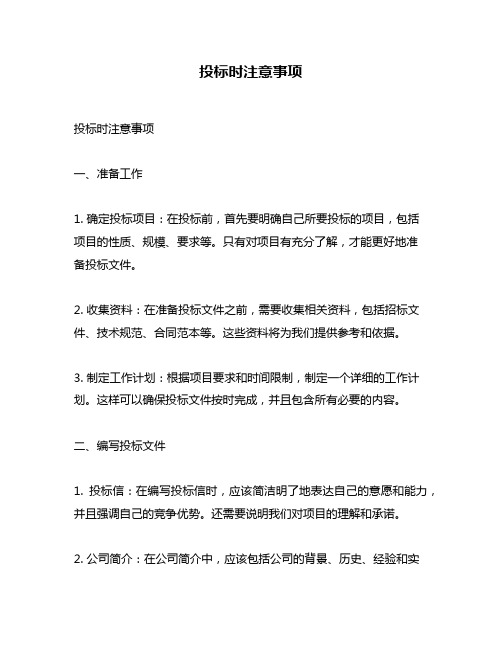 投标时注意事项

投标时注意事项

一、准备工作

1. 确定投标项目：在投标前，首先要明确自己所要投标的项目，包括项目的性质、规模、要求等。只有对项目有充分了解，才能更好地准备投标文件。

2. 收集资料：在准备投标文件之前，需要收集相关资料，包括招标文件、技术规范、合同范本等。这些资料将为我们提供参考和依据。

3. 制定工作计划：根据项目要求和时间限制，制定一个详细的工作计划。这样可以确保投标文件按时完成，并且包含所有必要的内容。

二、编写投标文件

1. 投标信：在编写投标信时，应该简洁明了地表达自己的意愿和能力，并且强调自己的竞争优势。还需要说明我们对项目的理解和承诺。

2. 公司简介：在公司简介中，应该包括公司的背景、历史、经验和实